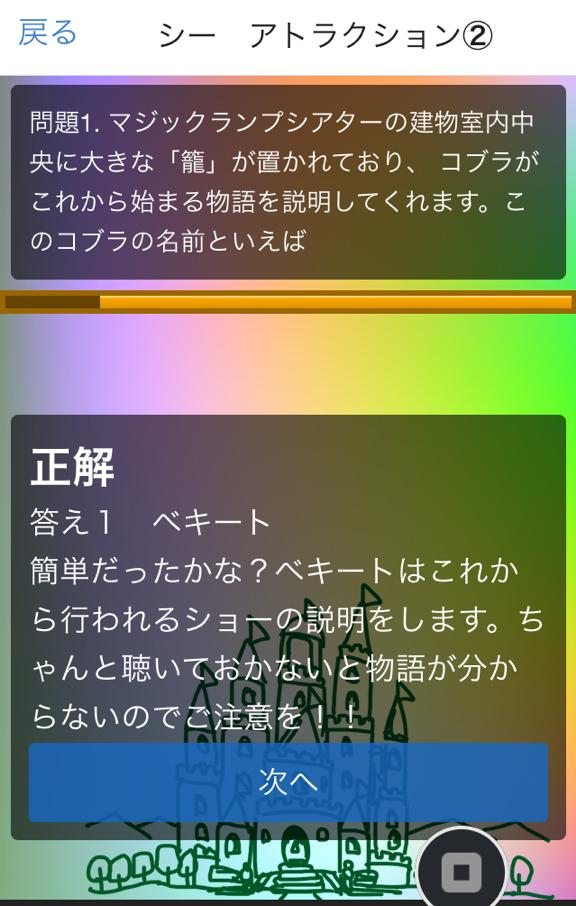 戻る　シー　アトラクション②

問題1. マジックランプシアターの建物室内中央に大きな「籠」が置かれており、 コブラがこれから始まる物語を説明してくれます。このコブラの名前といえば

正解
答え１　ベキート
簡単だったかな？ベキートはこれから行われるショーの説明をします。ちゃんと聴いておかないと物語が分からないのでご注意を！！

次へ